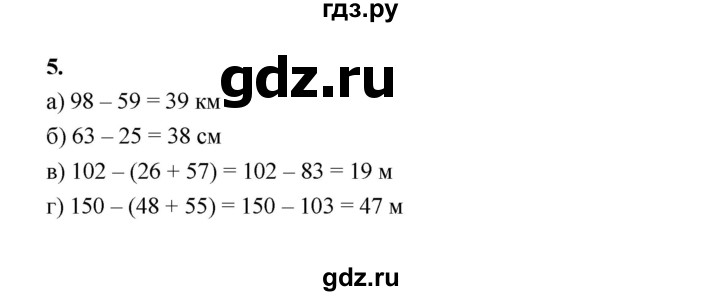 гдз.ру

5.

gdz.ru

а) $98 - 59 = 39$ км

б) $63 - 25 = 38$ см

в) $102 - (26 + 57) = 102 - 83 = 19$ м

г) $150 - (48 + 55) = 150 - 103 = 47$ м

gdz.ru